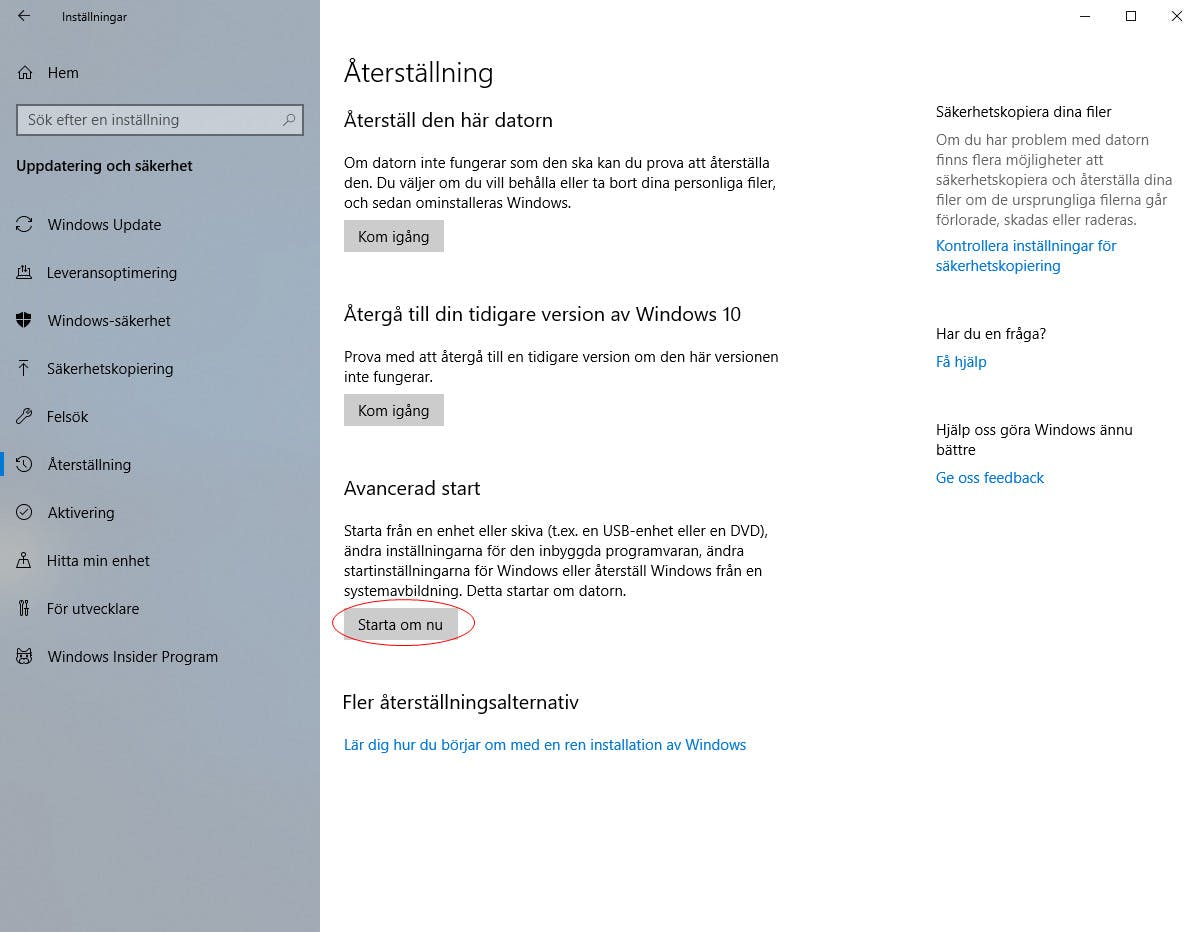 Inställningar

Hem

Sök efter en inställning

Uppdatering och säkerhet

Windows Update

Leveransoptimering

Windows-säkerhet

Säkerhetskopiering

Felsök

Återställning

Aktivering

Hitta min enhet

För utvecklare

Windows Insider Program

Återställning

Återställ den här datorn

Om datorn inte fungerar som den ska kan du prova att återställa den. Du väljer om du vill behålla eller ta bort dina personliga filer, och sedan ominstalleras Windows.

Kom igång

Återgå till din tidigare version av Windows 10

Prova med att återgå till en tidigare version om den här versionen inte fungerar.

Kom igång

Avancerad start

Starta från en enhet eller skiva (t.ex. en USB-enhet eller en DVD), ändra inställningarna för den inbyggda programvaran, ändra startinställningarna för Windows eller återställ Windows från en systemavbildning. Detta startar om datorn.

Starta om nu

Fler återställningsalternativ

Lär dig hur du börjar om med en ren installation av Windows

Säkerhetskopiera dina filer

Om du har problem med datorn finns flera möjligheter att säkerhetskopiera och återställa dina filer om de ursprungliga filerna går förlorade, skadas eller raderas.

Kontrollera inställningar för säkerhetskopiering

Har du en fråga?

Få hjälp

Hjälp oss göra Windows ännu bättre

Ge oss feedback